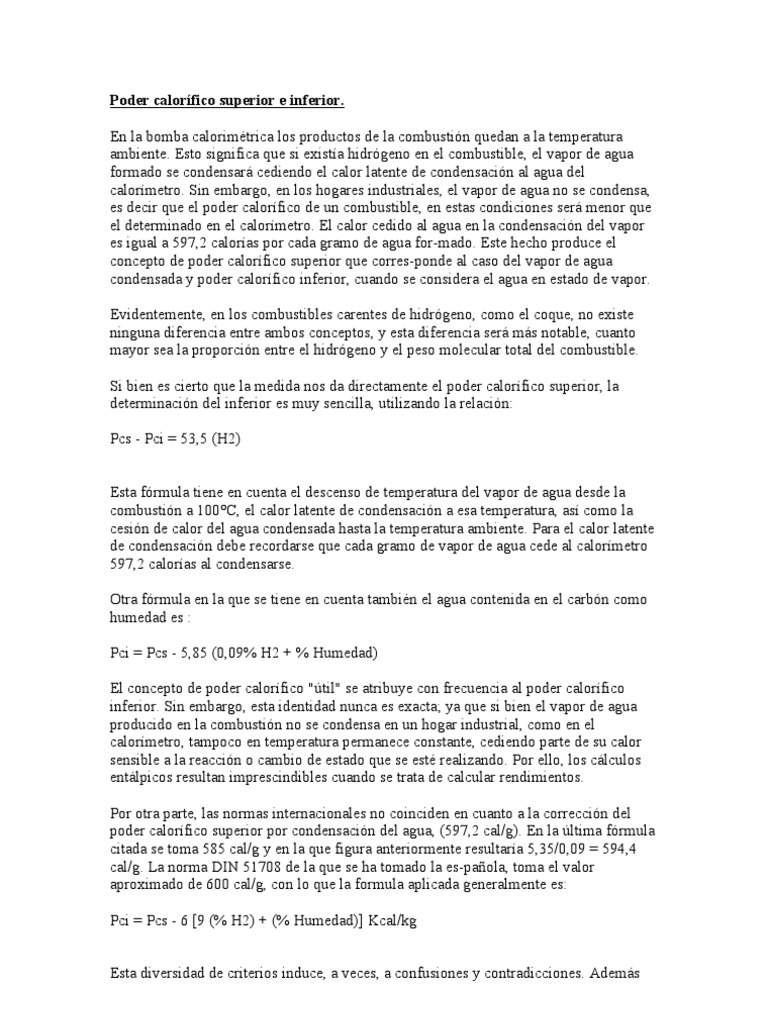 Poder calorífico superior e inferior.

En la bomba calorimétrica los productos de la combustión quedan a la temperatura ambiente. Esto significa que si existía hidrógeno en el combustible, el vapor de agua formado se condensará cediendo el calor latente de condensación al agua del calorímetro. Sin embargo, en los hogares industriales, el vapor de agua no se condensa, es decir que el poder calorífico de un combustible, en estas condiciones será menor que el determinado en el calorímetro. El calor cedido al agua en la condensación del vapor es igual a 597,2 calorías por cada gramo de agua for-mado. Este hecho produce el concepto de poder calorífico superior que corres-ponde al caso del vapor de agua condensada y poder calorífico inferior, cuando se considera el agua en estado de vapor.

Evidentemente, en los combustibles carentes de hidrógeno, como el coque, no existe ninguna diferencia entre ambos conceptos, y esta diferencia será más notable, cuanto mayor sea la proporción entre el hidrógeno y el peso molecular total del combustible.

Si bien es cierto que la medida nos da directamente el poder calorífico superior, la determinación del inferior es muy sencilla, utilizando la relación:

Pcs - Pci = 53,5 (H2)

Esta fórmula tiene en cuenta el descenso de temperatura del vapor de agua desde la combustión a 100ºC, el calor latente de condensación a esa temperatura, así como la cesión de calor del agua condensada hasta la temperatura ambiente. Para el calor latente de condensación debe recordarse que cada gramo de vapor de agua cede al calorímetro 597,2 calorías al condensarse.

Otra fórmula en la que se tiene en cuenta también el agua contenida en el carbón como humedad es :

Pci = Pcs - 5,85 (0,09% H2 + % Humedad)

El concepto de poder calorífico "útil" se atribuye con frecuencia al poder calorífico inferior. Sin embargo, esta identidad nunca es exacta; ya que si bien el vapor de agua producido en la combustión no se condensa en un hogar industrial, como en el calorímetro, tampoco en temperatura permanece constante, cediendo parte de su calor sensible a la reacción o cambio de estado que se esté realizando. Por ello, los cálculos entálpicos resultan imprescindibles cuando se trata de calcular rendimientos.

Por otra parte, las normas internacionales no coinciden en cuanto a la corrección del poder calorífico superior por condensación del agua, (597,2 cal/g). En la última fórmula citada se toma 585 cal/g y en la que figura anteriormente resultaría 5,35/0,09 = 594,4 cal/g. La norma DIN 51708 de la que se ha tomado la es-pañola, toma el valor aproximado de 600 cal/g, con lo que la formula aplicada generalmente es:

Pci = Pcs - 6 [9 (% H2) + (% Humedad)] Kcal/kg

Esta diversidad de criterios induce, a veces, a confusiones y contradicciones. Además